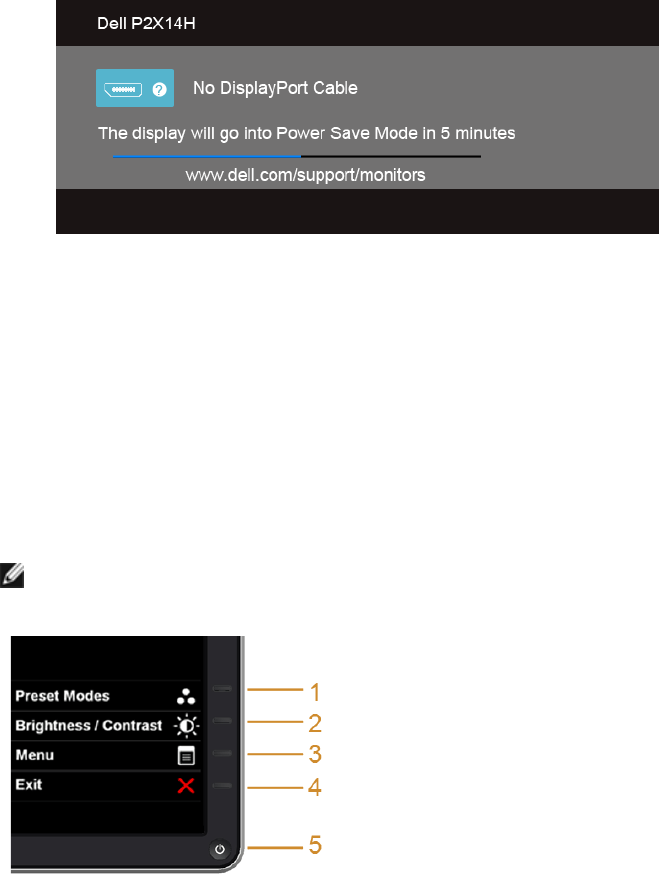 Dell P2X14H

No DisplayPort Cable

The display will go into Power Save Mode in 5 minutes

www.dell.com/support/monitors

Preset Modes

Brightness / Contrast

Menu

Exit

1

2

3

4

5